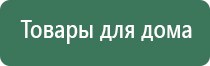 Товары для дома